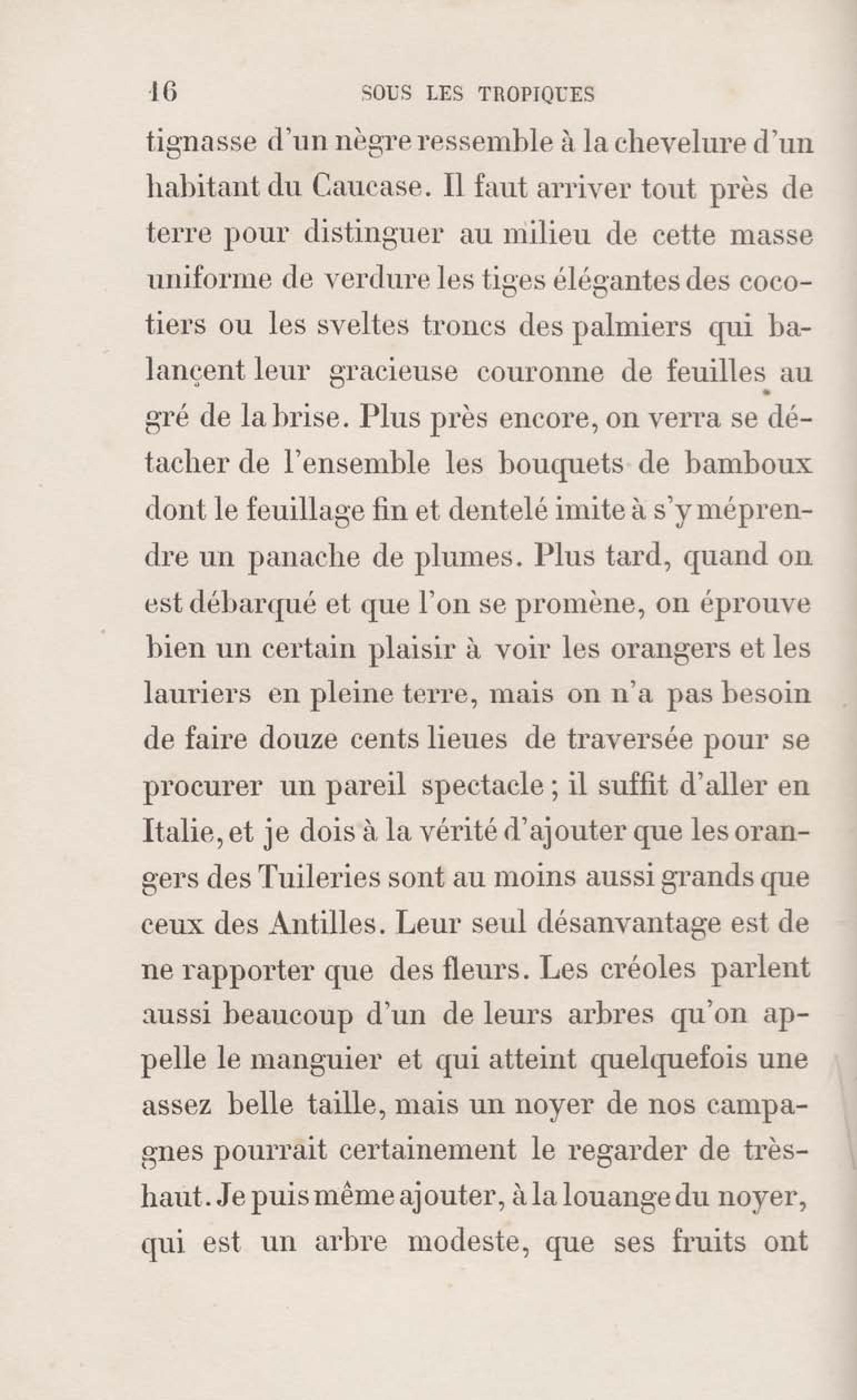 16 SOUS LES TROPIQUES

tignasse d'un nègre ressemble à la chevelure d'un habitant du Caucase. Il faut arriver tout près de terre pour distinguer au milieu de cette masse uniforme de verdure les tiges élégantes des cocotiers ou les sveltes troncs des palmiers qui balançent leur gracieuse couronne de feuilles au gré de la brise. Plus près encore, on verra se détacher de l'ensemble les bouquets de bamboux dont le feuillage fin et dentelé imite à s'y méprendre un panache de plumes. Plus tard, quand on est débarqué et que l'on se promène, on éprouve bien un certain plaisir à voir les orangers et les lauriers en pleine terre, mais on n'a pas besoin de faire douze cents lieues de traversée pour se procurer un pareil spectacle ; il suffit d'aller en Italie, et je dois à la vérité d'ajouter que les orangers des Tuileries sont au moins aussi grands que ceux des Antilles. Leur seul désanvantage est de ne rapporter que des fleurs. Les créoles parlent aussi beaucoup d'un de leurs arbres qu'on appelle le manguier et qui atteint quelquefois une assez belle taille, mais un noyer de nos campagnes pourrait certainement le regarder de très-haut. Je puis même ajouter, à la louange du noyer, qui est un arbre modeste, que ses fruits ont